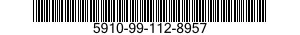 5910-99-112-8957